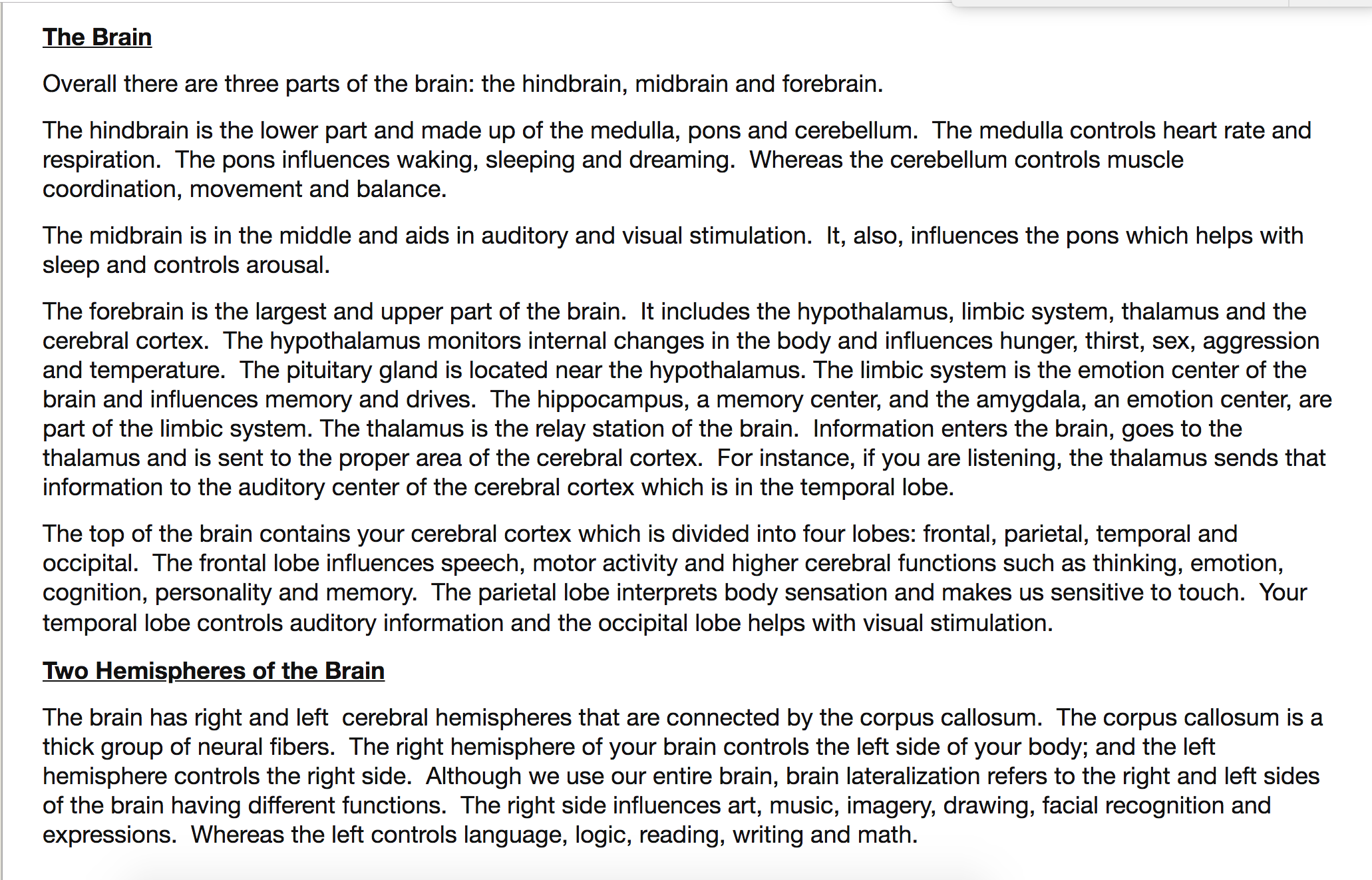 The Brain

Overall there are three parts of the brain: the hindbrain, midbrain and forebrain.

The hindbrain is the lower part and made up of the medulla, pons and cerebellum. The medulla controls heart rate and respiration. The pons influences waking, sleeping and dreaming. Whereas the cerebellum controls muscle coordination, movement and balance.

The midbrain is in the middle and aids in auditory and visual stimulation. It, also, influences the pons which helps with sleep and controls arousal.

The forebrain is the largest and upper part of the brain. It includes the hypothalamus, limbic system, thalamus and the cerebral cortex. The hypothalamus monitors internal changes in the body and influences hunger, thirst, sex, aggression and temperature. The pituitary gland is located near the hypothalamus. The limbic system is the emotion center of the brain and influences memory and drives. The hippocampus, a memory center, and the amygdala, an emotion center, are part of the limbic system. The thalamus is the relay station of the brain. Information enters the brain, goes to the thalamus and is sent to the proper area of the cerebral cortex. For instance, if you are listening, the thalamus sends that information to the auditory center of the cerebral cortex which is in the temporal lobe.

The top of the brain contains your cerebral cortex which is divided into four lobes: frontal, parietal, temporal and occipital. The frontal lobe influences speech, motor activity and higher cerebral functions such as thinking, emotion, cognition, personality and memory. The parietal lobe interprets body sensation and makes us sensitive to touch. Your temporal lobe controls auditory information and the occipital lobe helps with visual stimulation.

Two Hemispheres of the Brain

The brain has right and left cerebral hemispheres that are connected by the corpus callosum. The corpus callosum is a thick group of neural fibers. The right hemisphere of your brain controls the left side of your body; and the left hemisphere controls the right side. Although we use our entire brain, brain lateralization refers to the right and left sides of the brain having different functions. The right side influences art, music, imagery, drawing, facial recognition and expressions. Whereas the left controls language, logic, reading, writing and math.